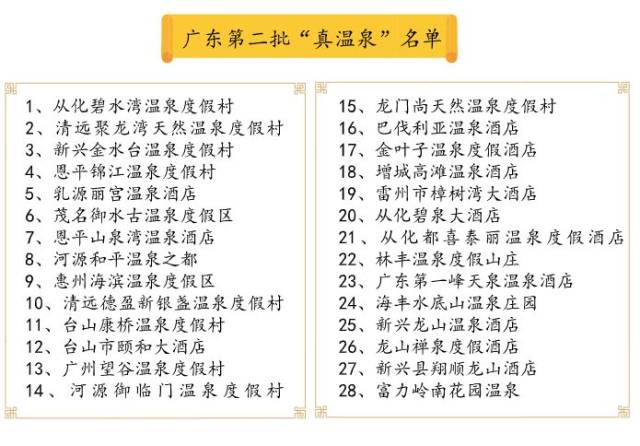 广东第二批“真温泉”名单

1、从化碧水湾温泉度假村
2、清远聚龙湾天然温泉度假村
3、新兴金水台温泉度假村
4、恩平锦江温泉度假村
5、乳源丽宫温泉酒店
6、茂名御水古温泉度假区
7、恩平山泉湾温泉酒店
8、河源和平温泉之都
9、惠州海滨温泉度假区
10、清远德盈新银盏温泉度假村
11、台山康桥温泉度假村
12、台山市颐和大酒店
13、广州望谷温泉度假村
14、河源御临门温泉度假村

15、龙门尚天然温泉度假村
16、巴伐利亚温泉酒店
17、金叶子温泉度假酒店
18、增城高滩温泉酒店
19、雷州市樟树湾大酒店
20、从化碧泉大酒店
21、从化都喜泰丽温泉度假酒店
22、林丰温泉度假山庄
23、广东第一峰天泉温泉酒店
24、海丰水底山温泉庄园
25、新兴龙山温泉酒店
26、龙山禅泉度假酒店
27、新兴县翔顺龙山酒店
28、富力岭南花园温泉